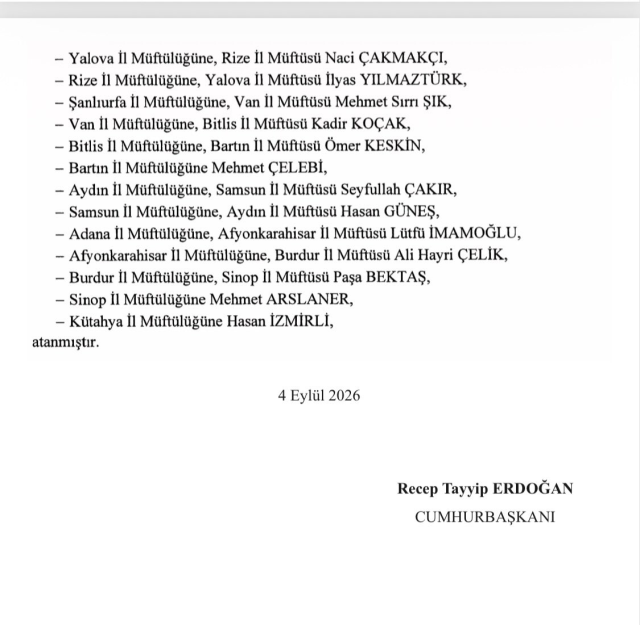 – Yalova İl Müftülüğüne, Rize İl Müftüsü Naci ÇAKMAKÇI,
– Rize İl Müftülüğüne, Yalova İl Müftüsü İlyas YILMAZTÜRK,
– Şanlıurfa İl Müftülüğüne, Van İl Müftüsü Mehmet Sırrı ŞIK,
– Van İl Müftülüğüne, Bitlis İl Müftüsü Kadir KOÇAK,
– Bitlis İl Müftülüğüne, Bartın İl Müftüsü Ömer KESKİN,
– Bartın İl Müftülüğüne Mehmet ÇELEBİ,
– Aydın İl Müftülüğüne, Samsun İl Müftüsü Seyfullah ÇAKIR,
– Samsun İl Müftülüğüne, Aydın İl Müftüsü Hasan GÜNEŞ,
– Adana İl Müftülüğüne, Afyonkarahisar İl Müftüsü Lütfü İMAMOĞLU,
– Afyonkarahisar İl Müftülüğüne, Burdur İl Müftüsü Ali Hayri ÇELİK,
– Burdur İl Müftülüğüne, Sinop İl Müftüsü Paşa BEKTAŞ,
– Sinop İl Müftülüğüne Mehmet ARSLANER,
– Kütahya İl Müftülüğüne Hasan İZMİRLİ,
atanmıştır.

4 Eylül 2026

Recep Tayyip ERDOĞAN
CUMHURBAŞKANI